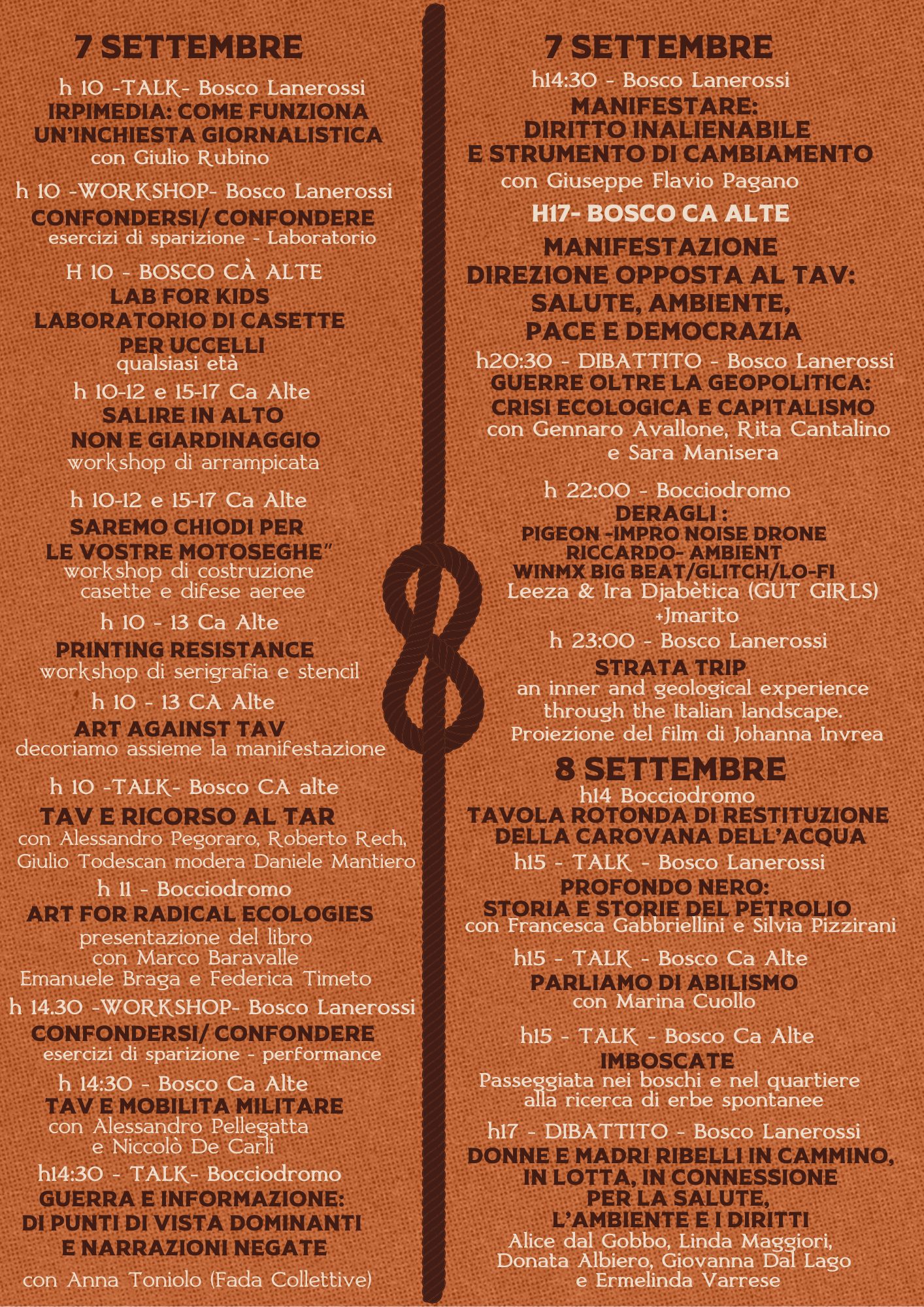 7 SETTEMBRE

h 10 -TALK- Bosco Lanerossi
IRPIMEDIA: COME FUNZIONA UN'INCHIESTA GIORNALISTICA
con Giulio Rubino

h 10 -WORKSHOP- Bosco Lanerossi
CONFONDERSI/ CONFONDERE
esercizi di sparizione - Laboratorio

H 10 - BOSCO CÀ ALTE
LAB FOR KIDS
LABORATORIO DI CASETTE PER UCCELLI
qualsiasi età

h 10-12 e 15-17 Ca Alte
SALIRE IN ALTO NON E GIARDINAGGIO
workshop di arrampicata

h 10-12 e 15-17 Ca Alte
SAREMO CHIODI PER LE VOSTRE MOTOSEGHE"
workshop di costruzione casette e difese aeree

h 10 - 13 Ca Alte
PRINTING RESISTANCE
workshop di serigrafia e stencil

h 10 - 13 CA Alte
ART AGAINST TAV
decoriamo assieme la manifestazione

h 10 -TALK- Bosco CA alte
TAV E RICORSO AL TAR
con Alessandro Pegoraro, Roberto Rech, Giulio Todescan modera Daniele Mantiero

h 11 - Bocciodromo
ART FOR RADICAL ECOLOGIES
presentazione del libro con Marco Baravalle Emanuele Braga e Federica Timeto

h 14.30 -WORKSHOP- Bosco Lanerossi
CONFONDERSI/ CONFONDERE
esercizi di sparizione - performance

h 14:30 - Bosco Ca Alte
TAV E MOBILITA MILITARE
con Alessandro Pellegatta e Niccolò De Carli

h14:30 - TALK- Bocciodromo
GUERRA E INFORMAZIONE: DI PUNTI DI VISTA DOMINANTI E NARRAZIONI NEGATE
con Anna Toniolo (Fada Collettive)

7 SETTEMBRE

h14:30 - Bosco Lanerossi
MANIFESTARE: DIRITTO INALIENABILE E STRUMENTO DI CAMBIAMENTO
con Giuseppe Flavio Pagano

H17- BOSCO CA ALTE
MANIFESTAZIONE
DIREZIONE OPPOSTA AL TAV: SALUTE, AMBIENTE, PACE E DEMOCRAZIA

h20:30 - DIBATTITO - Bosco Lanerossi
GUERRE OLTRE LA GEOPOLITICA: CRISI ECOLOGICA E CAPITALISMO
con Gennaro Avallone, Rita Cantalino e Sara Manisera

h 22:00 - Bocciodromo
DERAGLI :
PIGEON -IMPRO NOISE DRONE
RICCARDO- AMBIENT
WINMX BIG BEAT/GLITCH/LO-FI
Leeza & Ira Djabètica (GUT GIRLS) +Jmarito

h 23:00 - Bosco Lanerossi
STRATA TRIP
an inner and geological experience through the Italian landscape.
Proiezione del film di Johanna Invrea

8 SETTEMBRE

h14 Bocciodromo
TAVOLA ROTONDA DI RESTITUZIONE DELLA CAROVANA DELL'ACQUA

h15 - TALK - Bosco Lanerossi
PROFONDO NERO: STORIA E STORIE DEL PETROLIO
con Francesca Gabbriellini e Silvia Pizzirani

h15 - TALK - Bosco Ca Alte
PARLIAMO DI ABILISMO
con Marina Cuollo

h15 - TALK - Bosco Ca Alte
IMBOSCATE
Passeggiata nei boschi e nel quartiere alla ricerca di erbe spontanee

h17 - DIBATTITO - Bosco Lanerossi
DONNE E MADRI RIBELLI IN CAMMINO, IN LOTTA, IN CONNESSIONE PER LA SALUTE, L'AMBIENTE E I DIRITTI
Alice dal Gobbo, Linda Maggiori, Donata Albiero, Giovanna Dal Lago e Ermelinda Varrese